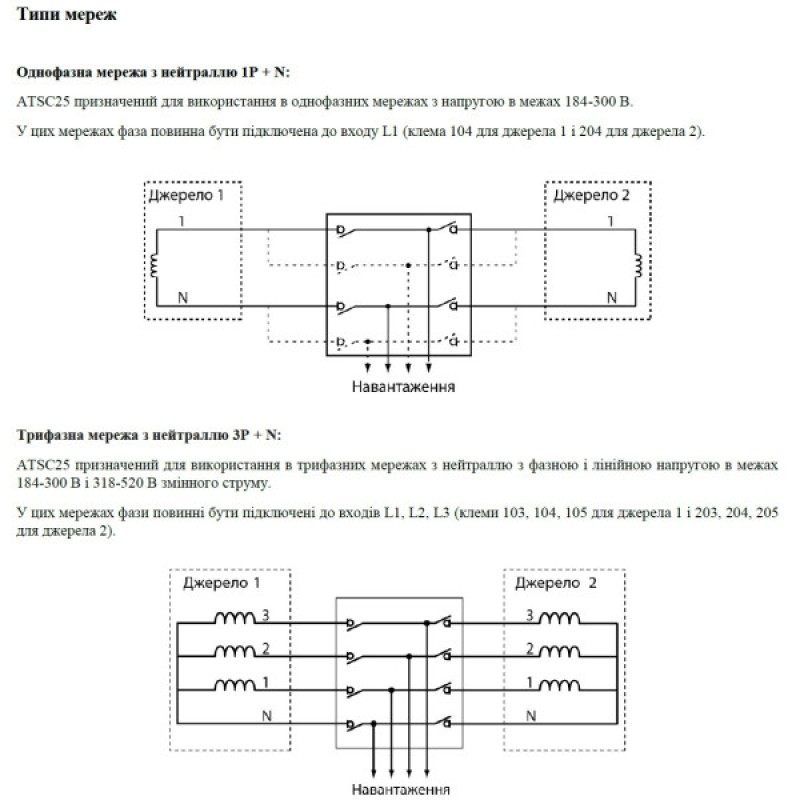 Типи мереж

Однофазна мережа з нейтраллю 1P + N:

ATSC25 призначений для використання в однофазних мережах з напругою в межах 184-300 В.

У цих мережах фаза повинна бути підключена до входу L1 (клема 104 для джерела 1 і 204 для джерела 2).

Джерело 1

1

N

Джерело 2

1

N

Навантаження

Трифазна мережа з нейтраллю 3P + N:

ATSC25 призначений для використання в трифазних мережах з нейтраллю з фазною і лінійною напругою в межах 184-300 В і 318-520 В змінного струму.

У цих мережах фази повинні бути підключені до входів L1, L2, L3 (клеми 103, 104, 105 для джерела 1 і 203, 204, 205 для джерела 2).

Джерело 1

3

2

1

N

Джерело 2

3

2

1

N

Навантаження